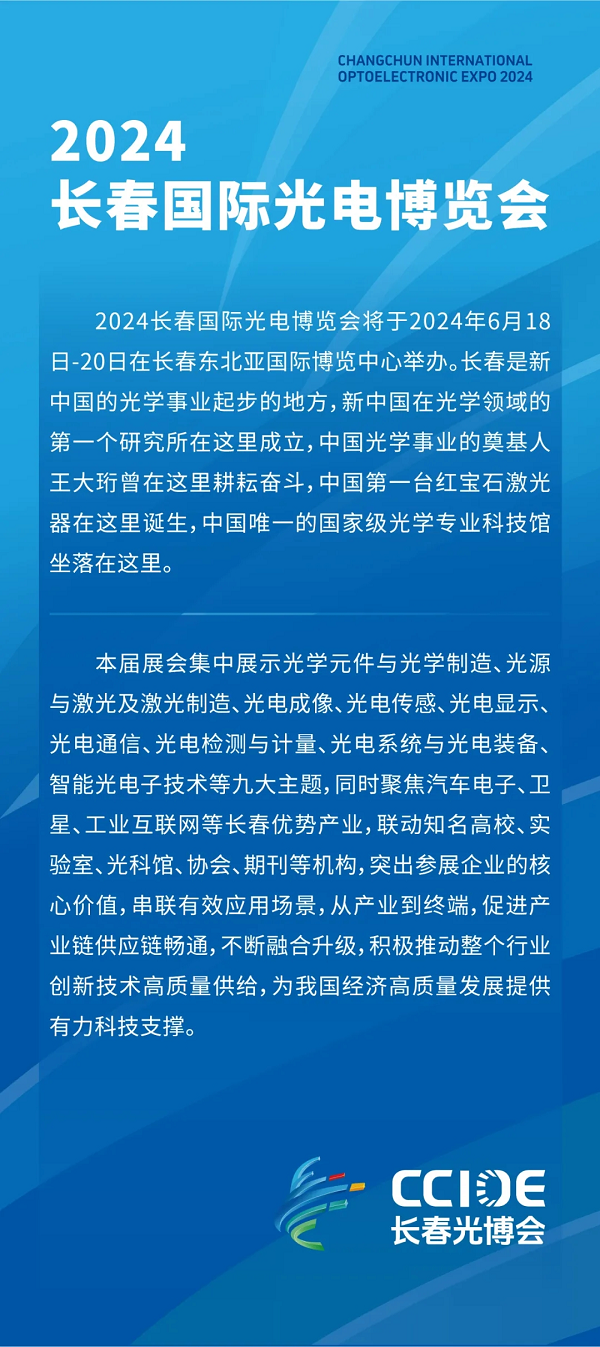 CHANGCHUN INTERNATIONAL
OPTOELECTRONIC EXPO 2024

2024
长春国际光电博览会

2024长春国际光电博览会将于2024年6月18日-20日在长春东北亚国际博览中心举办。长春是新中国的光学事业起步的地方，新中国在光学领域的第一个研究所在这里成立，中国光学事业的奠基人王大珩曾在这里耕耘奋斗，中国第一台红宝石激光器在这里诞生，中国唯一的国家级光学专业科技馆坐落在这里。

本届展会集中展示光学元件与光学制造、光源与激光及激光制造、光电成像、光电传感、光电显示、光电通信、光电检测与计量、光电系统与光电装备、智能光电子技术等九大主题，同时聚焦汽车电子、卫星、工业互联网等长春优势产业，联动知名高校、实验室、光科馆、协会、期刊等机构，突出参展企业的核心价值，串联有效应用场景，从产业到终端，促进产业链供应链畅通，不断融合升级，积极推动整个行业创新技术高质量供给，为我国经济高质量发展提供有力科技支撑。

CCIOE
长春光博会